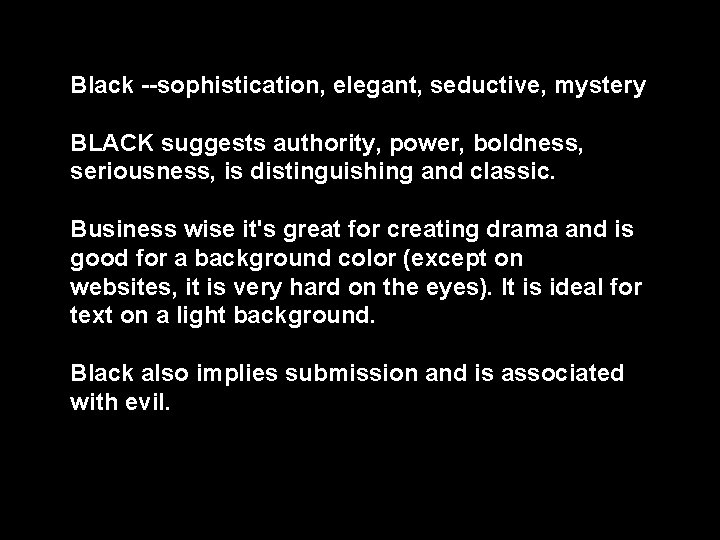 Black --sophistication, elegant, seductive, mystery

BLACK suggests authority, power, boldness, seriousness, is distinguishing and classic.

Business wise it's great for creating drama and is good for a background color (except on websites, it is very hard on the eyes). It is ideal for text on a light background.

Black also implies submission and is associated with evil.